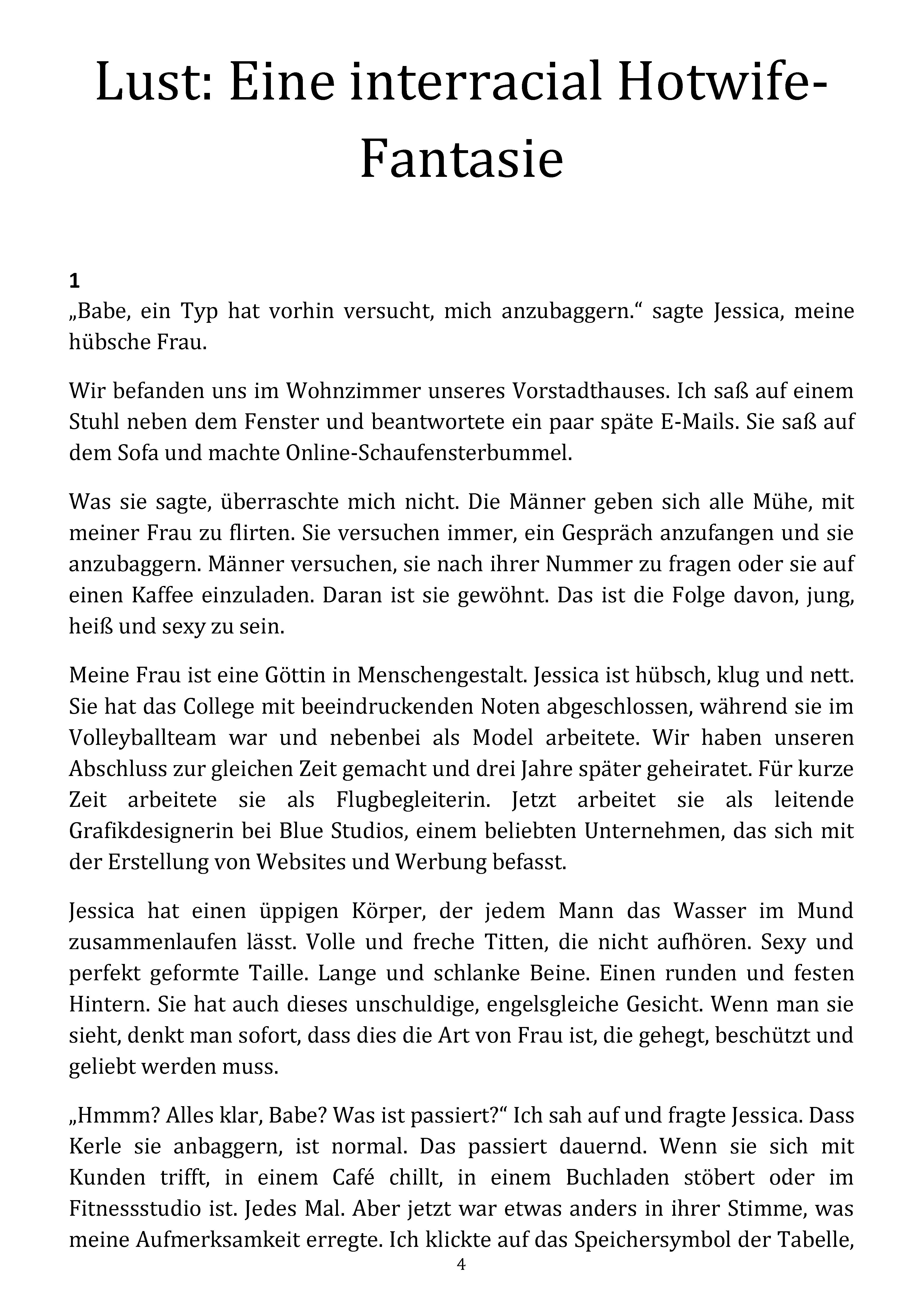 Lust: Eine interracial Hotwife-Fantasie

1

„Babe, ein Typ hat vorhin versucht, mich anzubaggern.“ sagte Jessica, meine hübsche Frau.

Wir befanden uns im Wohnzimmer unseres Vorstadthauses. Ich saß auf einem Stuhl neben dem Fenster und beantwortete ein paar späte E-Mails. Sie saß auf dem Sofa und machte Online-Schaufensterbummel.

Was sie sagte, überraschte mich nicht. Die Männer geben sich alle Mühe, mit meiner Frau zu flirten. Sie versuchen immer, ein Gespräch anzufangen und sie anzubaggern. Männer versuchen, sie nach ihrer Nummer zu fragen oder sie auf einen Kaffee einzuladen. Daran ist sie gewöhnt. Das ist die Folge davon, jung, heiß und sexy zu sein.

Meine Frau ist eine Göttin in Menschengestalt. Jessica ist hübsch, klug und nett. Sie hat das College mit beeindruckenden Noten abgeschlossen, während sie im Volleyballteam war und nebenbei als Model arbeitete. Wir haben unseren Abschluss zur gleichen Zeit gemacht und drei Jahre später geheiratet. Für kurze Zeit arbeitete sie als Flugbegleiterin. Jetzt arbeitet sie als leitende Grafikdesignerin bei Blue Studios, einem beliebten Unternehmen, das sich mit der Erstellung von Websites und Werbung befasst.

Jessica hat einen üppigen Körper, der jedem Mann das Wasser im Mund zusammenlaufen lässt. Volle und freche Titten, die nicht aufhören. Sexy und perfekt geformte Taille. Lange und schlanke Beine. Einen runden und festen Hintern. Sie hat auch dieses unschuldige, engelsgleiche Gesicht. Wenn man sie sieht, denkt man sofort, dass dies die Art von Frau ist, die gehegt, beschützt und geliebt werden muss.

„Hmmm? Alles klar, Babe? Was ist passiert?“ Ich sah auf und fragte Jessica. Dass Kerle sie anbaggern, ist normal. Das passiert dauernd. Wenn sie sich mit Kunden trifft, in einem Café chillt, in einem Buchladen stöbert oder im Fitnessstudio ist. Jedes Mal. Aber jetzt war etwas anders in ihrer Stimme, was meine Aufmerksamkeit erregte. Ich klickte auf das Speichersymbol der Tabelle,

4